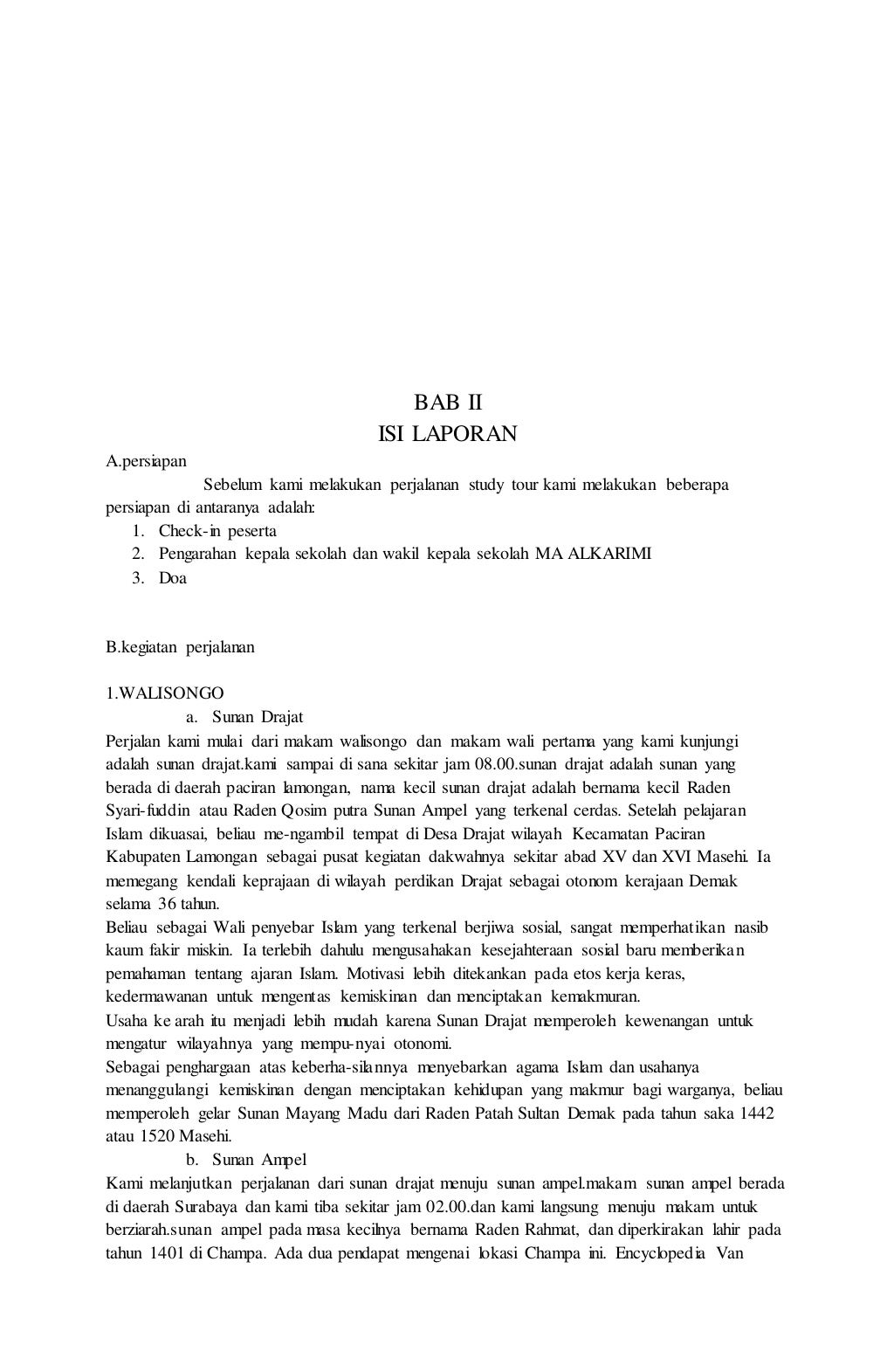 BAB II
ISI LAPORAN

A.persiapan

Sebelum kami melakukan perjalanan study tour kami melakukan beberapa persiapan di antaranya adalah:
1. Check-in peserta
2. Pengarahan kepala sekolah dan wakil kepala sekolah MA ALKARIMI
3. Doa

B.kegiatan perjalanan

1.WALISONGO
a. Sunan Drajat
Perjalan kami mulai dari makam walisongo dan makam wali pertama yang kami kunjungi adalah sunan drajat.kami sampai di sana sekitar jam 08.00.sunan drajat adalah sunan yang berada di daerah paciran lamongan, nama kecil sunan drajat adalah bernama kecil Raden Syari-fuddin atau Raden Qosim putra Sunan Ampel yang terkenal cerdas. Setelah pelajaran Islam dikuasai, beliau me-ngambil tempat di Desa Drajat wilayah Kecamatan Paciran Kabupaten Lamongan sebagai pusat kegiatan dakwahnya sekitar abad XV dan XVI Masehi. Ia memegang kendali keprajaan di wilayah perdikan Drajat sebagai otonom kerajaan Demak selama 36 tahun.
Beliau sebagai Wali penyebar Islam yang terkenal berjiwa sosial, sangat memperhatikan nasib kaum fakir miskin. Ia terlebih dahulu mengusahakan kesejahteraan sosial baru memberikan pemahaman tentang ajaran Islam. Motivasi lebih ditekankan pada etos kerja keras, kedermawanan untuk mengentas kemiskinan dan menciptakan kemakmuran.
Usaha ke arah itu menjadi lebih mudah karena Sunan Drajat memperoleh kewenangan untuk mengatur wilayahnya yang mempu-nyai otonomi.
Sebagai penghargaan atas keberha-silannya menyebarkan agama Islam dan usahanya menanggulangi kemiskinan dengan menciptakan kehidupan yang makmur bagi warganya, beliau memperoleh gelar Sunan Mayang Madu dari Raden Patah Sultan Demak pada tahun saka 1442 atau 1520 Masehi.
b. Sunan Ampel
Kami melanjutkan perjalanan dari sunan drajat menuju sunan ampel.makam sunan ampel berada di daerah Surabaya dan kami tiba sekitar jam 02.00.dan kami langsung menuju makam untuk berziarah.sunan ampel pada masa kecilnya bernama Raden Rahmat, dan diperkirakan lahir pada tahun 1401 di Champa. Ada dua pendapat mengenai lokasi Champa ini. Encyclopedia Van